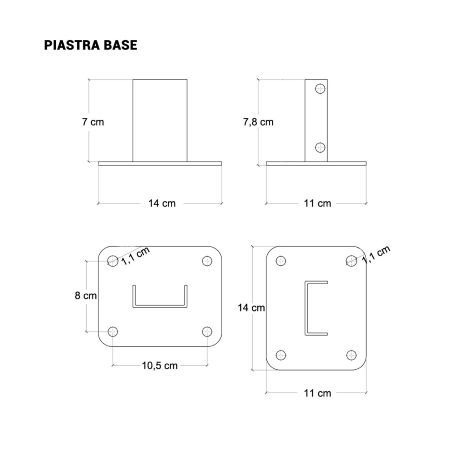 PIASTRA BASE

7 cm

14 cm

7,8 cm

11 cm

1,1 cm

8 cm

10,5 cm

1,1 cm

14 cm

11 cm